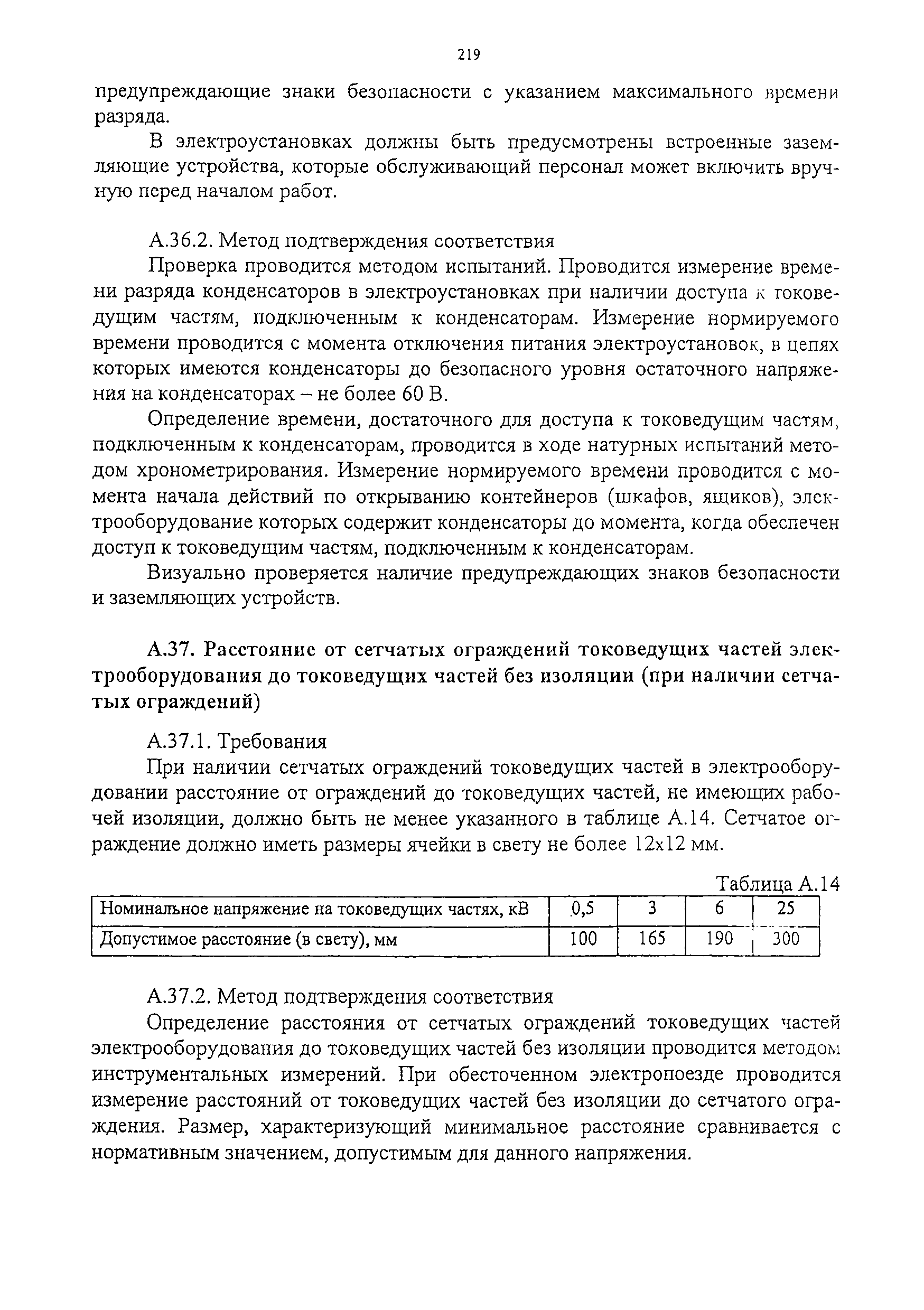 219

предупреждающие знаки безопасности с указанием максимального времени разряда.

В электроустановках должны быть предусмотрены встроенные заземляющие устройства, которые обслуживающий персонал может включить вручную перед началом работ.

А.36.2. Метод подтверждения соответствия

Проверка проводится методом испытаний. Проводится измерение времени разряда конденсаторов в электроустановках при наличии доступа к токоведущим частям, подключенным к конденсаторам. Измерение нормируемого времени проводится с момента отключения питания электроустановок, в цепях которых имеются конденсаторы до безопасного уровня остаточного напряжения на конденсаторах – не более 60 В.

Определение времени, достаточного для доступа к токоведущим частям, подключенным к конденсаторам, проводится в ходе натурных испытаний методом хронометрирования. Измерение нормируемого времени проводится с момента начала действий по открыванию контейнеров (шкафов, ящиков), электрооборудование которых содержит конденсаторы до момента, когда обеспечен доступ к токоведущим частям, подключенным к конденсаторам.

Визуально проверяется наличие предупреждающих знаков безопасности и заземляющих устройств.

А.37. Расстояние от сетчатых ограждений токоведущих частей электрооборудования до токоведущих частей без изоляции (при наличии сетчатых ограждений)

А.37.1. Требования

При наличии сетчатых ограждений токоведущих частей в электрооборудовании расстояние от ограждений до токоведущих частей, не имеющих рабочей изоляции, должно быть не менее указанного в таблице А.14. Сетчатое ограждение должно иметь размеры ячейки в свету не более 12х12 мм.

Таблица А.14

| Номинальное напряжение на токоведущих частях, кВ | 0,5 | 3 | 6 | 25 |
|---|---|---|---|---|
| Допустимое расстояние (в свету), мм | 100 | 165 | 190 | 300 |

А.37.2. Метод подтверждения соответствия

Определение расстояния от сетчатых ограждений токоведущих частей электрооборудования до токоведущих частей без изоляции проводится методом инструментальных измерений. При обесточенном электропоезде проводится измерение расстояний от токоведущих частей без изоляции до сетчатого ограждения. Размер, характеризующий минимальное расстояние сравнивается с нормативным значением, допустимым для данного напряжения.